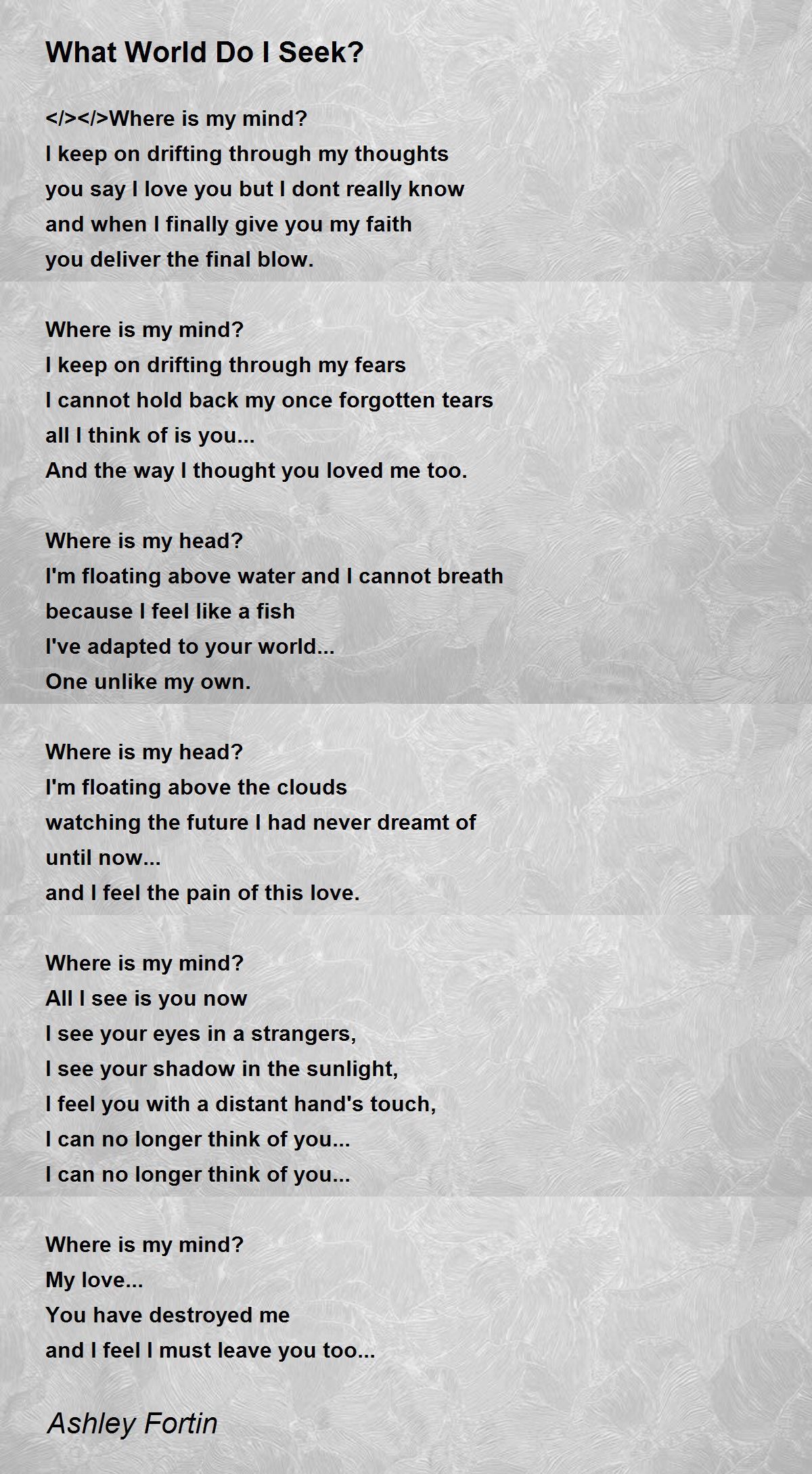 What World Do I Seek?

</></>Where is my mind?
I keep on drifting through my thoughts
you say I love you but I dont really know
and when I finally give you my faith
you deliver the final blow.

Where is my mind?
I keep on drifting through my fears
I cannot hold back my once forgotten tears
all I think of is you...
And the way I thought you loved me too.

Where is my head?
I'm floating above water and I cannot breath
because I feel like a fish
I've adapted to your world...
One unlike my own.

Where is my head?
I'm floating above the clouds
watching the future I had never dreamt of
until now...
and I feel the pain of this love.

Where is my mind?
All I see is you now
I see your eyes in a strangers,
I see your shadow in the sunlight,
I feel you with a distant hand's touch,
I can no longer think of you...
I can no longer think of you...

Where is my mind?
My love...
You have destroyed me
and I feel I must leave you too...

Ashley Fortin